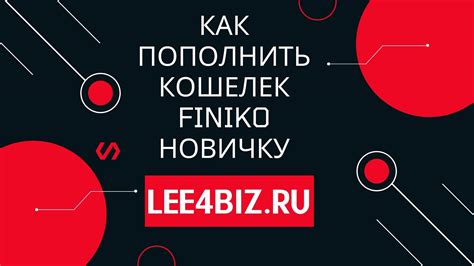 КАК
ПОПОЛНИТЬ
КОШЕЛЕК
FINIKO
НОВИЧКУ

LEE4BIZ.RU